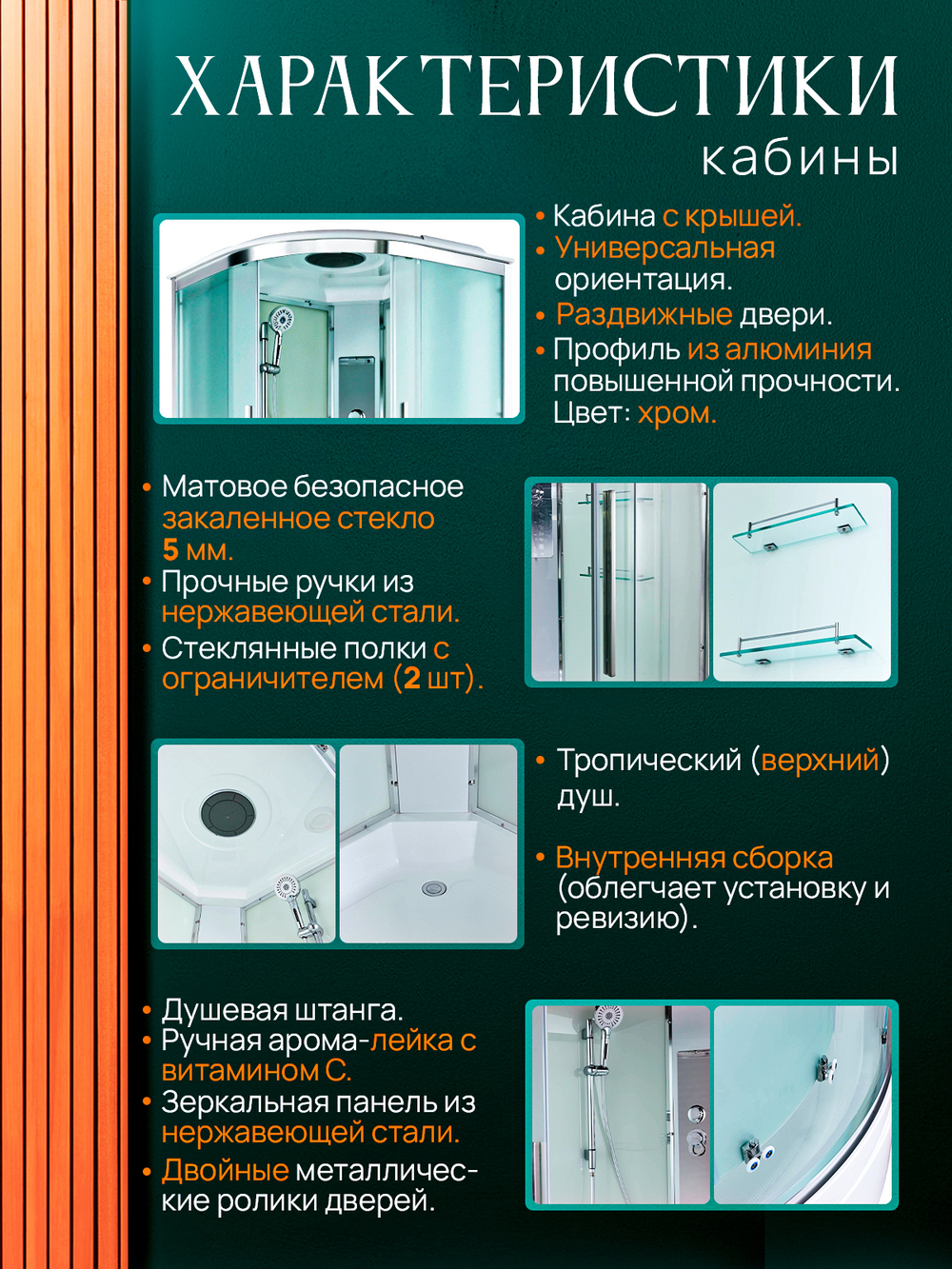 ХАРАКТЕРИСТИКИ
кабины

• Кабина с крышей.
• Универсальная ориентация.
• Раздвижные двери.
• Профиль из алюминия повышенной прочности. Цвет: хром.

• Матовое безопасное закаленное стекло 5 мм.
• Прочные ручки из нержавеющей стали.
• Стеклянные полки с ограничителем (2 шт).

• Тропический (верхний) душ.

• Внутренняя сборка (облегчает установку и ревизию).

• Душевая штанга.
• Ручная арома-лейка с витамином С.
• Зеркальная панель из нержавеющей стали.
• Двойные металлические ролики дверей.